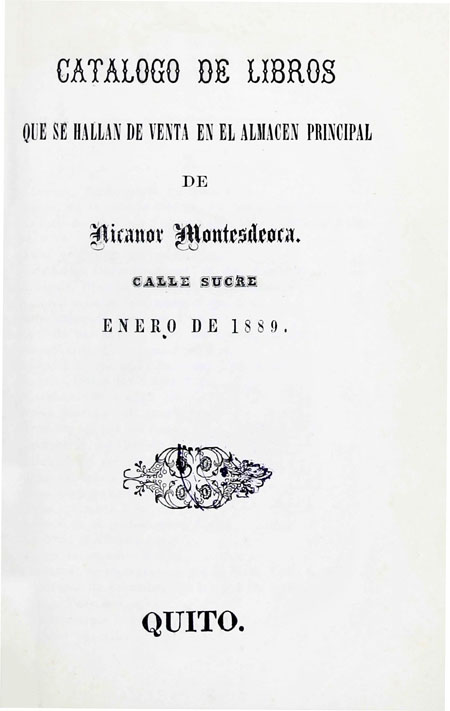 CATALOGO DE LIBROS

QUE SE HALLAN DE VENTA EN EL ALMACEN PRINCIPAL

DE

Nicanor Montesdeoca.

CALLE SUCRE

ENERO DE 1889.

QUITO.